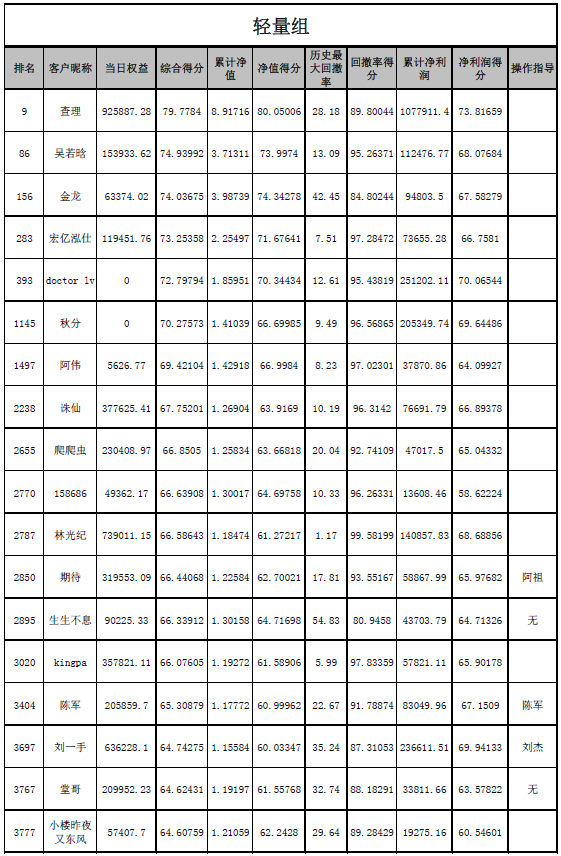 轻量组

| 排名 | 客户昵称 | 当日权益 | 综合得分 | 累计净值 | 净值得分 | 历史最大回撤率 | 回撤率得分 | 累计净利润 | 净利润得分 | 操作指导 |
|---|---|---|---|---|---|---|---|---|---|---|
| 9 | 查理 | 925887.28 | 79.7784 | 8.91716 | 80.05006 | 28.18 | 89.80044 | 1077911.4 | 73.81659 | |
| 86 | 吴若晗 | 153933.62 | 74.93992 | 3.71311 | 73.9974 | 13.09 | 95.26371 | 112476.77 | 68.07684 | |
| 156 | 金龙 | 63374.02 | 74.03675 | 3.98739 | 74.34278 | 42.45 | 84.80244 | 94803.5 | 67.58279 | |
| 283 | 宏亿泓仕 | 119451.76 | 73.25358 | 2.25497 | 71.67641 | 7.51 | 97.28472 | 73655.28 | 66.7581 | |
| 393 | doctor lv | 0 | 72.79794 | 1.85951 | 70.34434 | 12.61 | 95.43819 | 251202.11 | 70.06544 | |
| 1145 | 秋分 | 0 | 70.27573 | 1.41039 | 66.69985 | 9.49 | 96.56865 | 205349.74 | 69.64486 | |
| 1497 | 阿伟 | 5626.77 | 69.42104 | 1.42918 | 66.9984 | 8.23 | 97.02301 | 37870.86 | 64.09927 | |
| 2238 | 诛仙 | 377625.41 | 67.75201 | 1.26904 | 63.9169 | 10.19 | 96.3142 | 76691.79 | 66.89378 | |
| 2655 | 爬爬虫 | 230408.97 | 66.8505 | 1.25834 | 63.66818 | 20.04 | 92.74109 | 47017.5 | 65.04332 | |
| 2770 | 158686 | 49362.17 | 66.63908 | 1.30017 | 64.69758 | 10.33 | 96.26331 | 13608.46 | 58.62224 | |
| 2787 | 林光纪 | 739011.15 | 66.58643 | 1.18474 | 61.27217 | 1.17 | 99.58199 | 140857.83 | 68.68856 | |
| 2850 | 期待 | 319553.09 | 66.44068 | 1.22584 | 62.70021 | 17.81 | 93.55167 | 58867.99 | 65.97682 | 阿祖 |
| 2895 | 生生不息 | 90225.33 | 66.33912 | 1.30158 | 64.71698 | 54.83 | 80.9458 | 43703.79 | 64.71326 | 无 |
| 3020 | kingpa | 357821.11 | 66.07605 | 1.19272 | 61.58906 | 5.99 | 97.83359 | 57821.11 | 65.90178 | |
| 3404 | 陈军 | 205859.7 | 65.30879 | 1.17772 | 60.99962 | 22.67 | 91.78874 | 83049.96 | 67.1509 | 陈军 |
| 3697 | 刘一手 | 636228.1 | 64.74275 | 1.15584 | 60.03347 | 35.24 | 87.31053 | 236611.51 | 69.94133 | 刘杰 |
| 3767 | 堂哥 | 209952.23 | 64.62431 | 1.19197 | 61.55768 | 32.74 | 88.18291 | 33811.66 | 63.57822 | 无 |
| 3777 | 小楼昨夜又东风 | 57407.7 | 64.60759 | 1.21059 | 62.2428 | 29.64 | 89.28429 | 19275.16 | 60.54601 | |